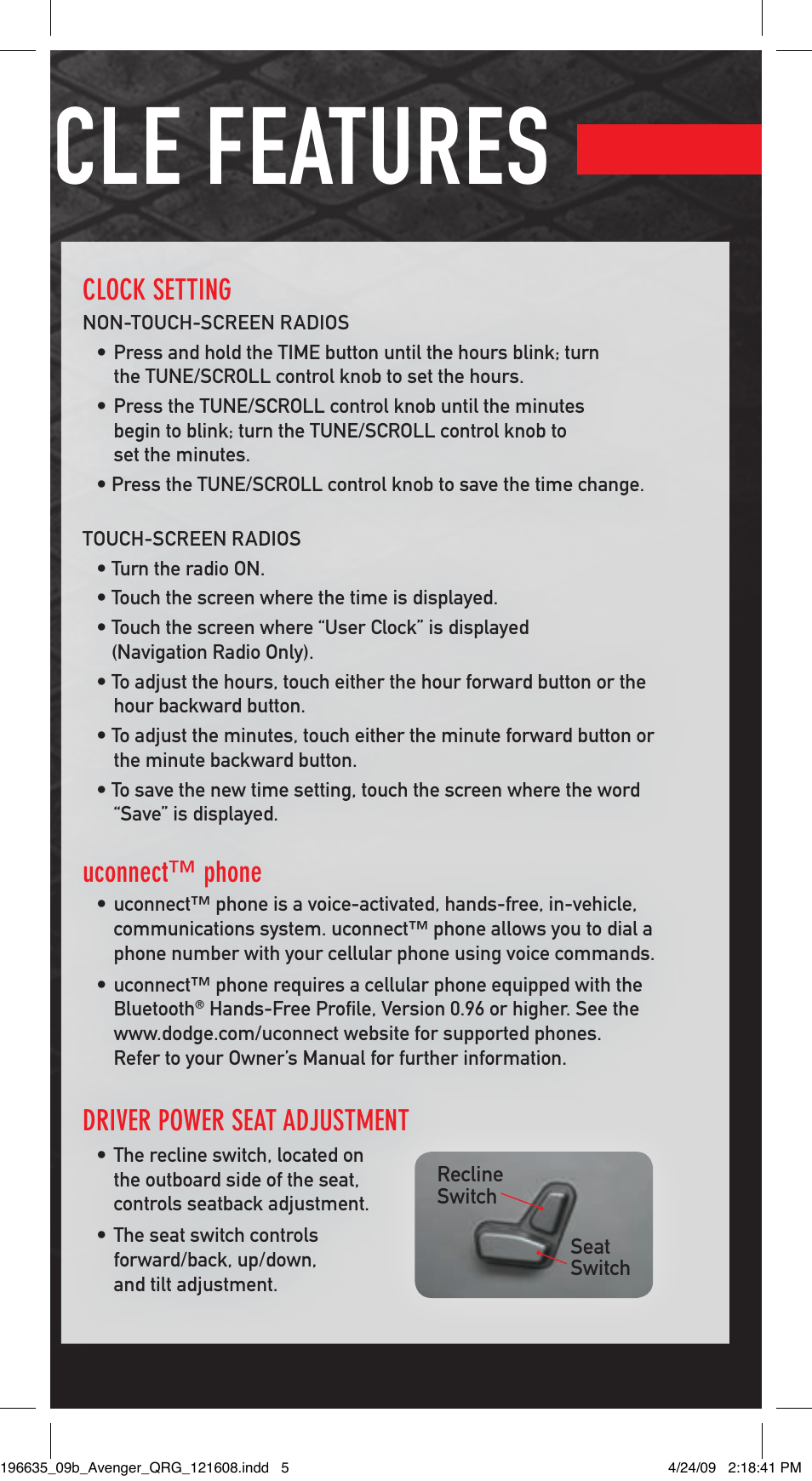 CLE FEATURES

CLOCK SETTING

NON-TOUCH-SCREEN RADIOS

• Press and hold the TIME button until the hours blink; turn the TUNE/SCROLL control knob to set the hours.

• Press the TUNE/SCROLL control knob until the minutes begin to blink; turn the TUNE/SCROLL control knob to set the minutes.

• Press the TUNE/SCROLL control knob to save the time change.

TOUCH-SCREEN RADIOS

• Turn the radio ON.

• Touch the screen where the time is displayed.

• Touch the screen where “User Clock” is displayed (Navigation Radio Only).

• To adjust the hours, touch either the hour forward button or the hour backward button.

• To adjust the minutes, touch either the minute forward button or the minute backward button.

• To save the new time setting, touch the screen where the word “Save” is displayed.

uconnect™ phone

• uconnect™ phone is a voice-activated, hands-free, in-vehicle, communications system. uconnect™ phone allows you to dial a phone number with your cellular phone using voice commands.

• uconnect™ phone requires a cellular phone equipped with the Bluetooth® Hands-Free Profile, Version 0.96 or higher. See the www.dodge.com/uconnect website for supported phones. Refer to your Owner’s Manual for further information.

DRIVER POWER SEAT ADJUSTMENT

• The recline switch, located on the outboard side of the seat, controls seatback adjustment.

• The seat switch controls forward/back, up/down, and tilt adjustment.

Recline Switch

Seat Switch

196635_09b_Avenger_QRG_121608.indd 5

4/24/09 2:18:41 PM